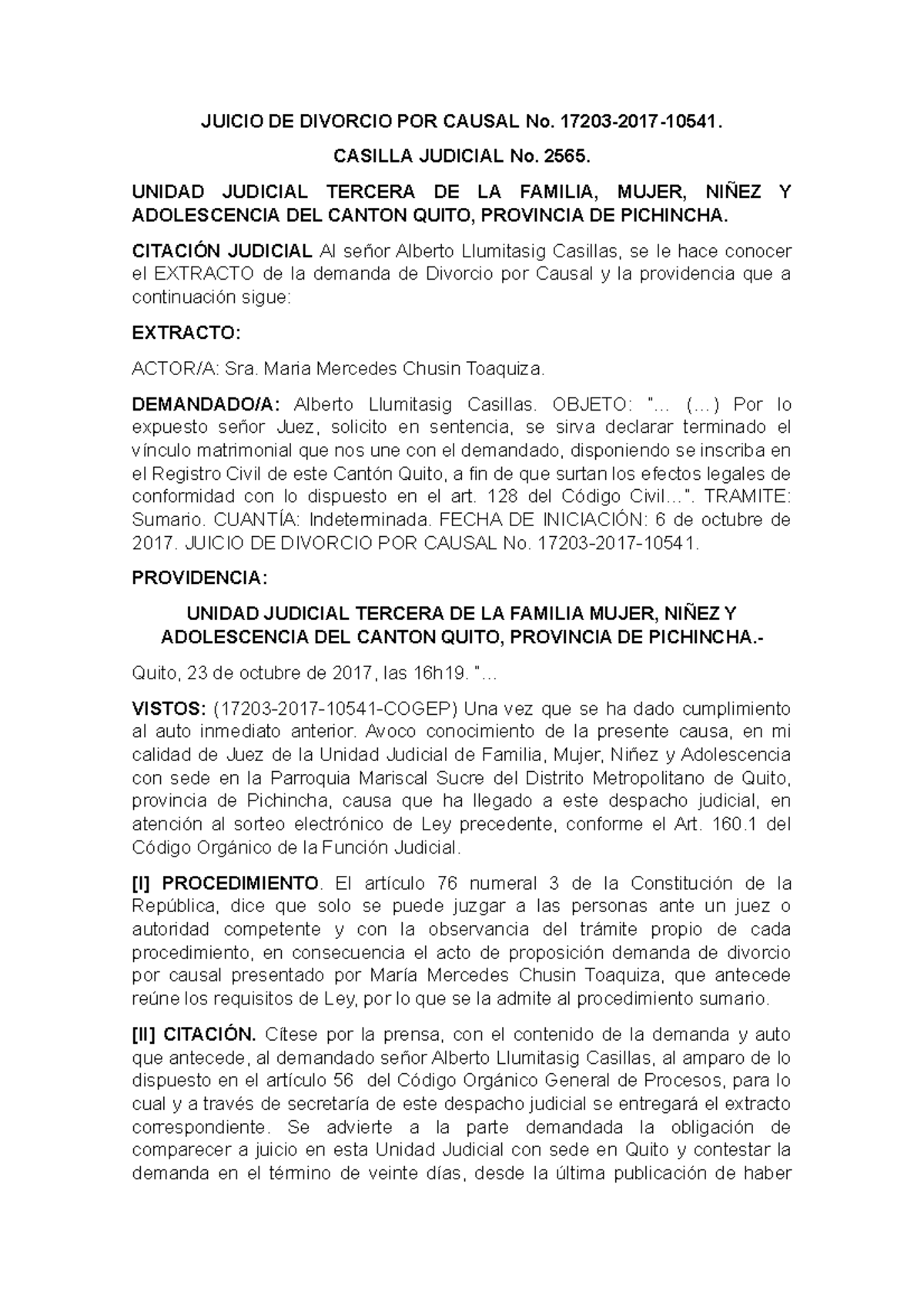 JUICIO DE DIVORCIO POR CAUSAL No. 17203-2017-10541.

CASILLA JUDICIAL No. 2565.

UNIDAD JUDICIAL TERCERA DE LA FAMILIA, MUJER, NIÑEZ Y ADOLESCENCIA DEL CANTON QUITO, PROVINCIA DE PICHINCHA.

CITACIÓN JUDICIAL Al señor Alberto Llumitasig Casillas, se le hace conocer el EXTRACTO de la demanda de Divorcio por Causal y la providencia que a continuación sigue:

EXTRACTO:

ACTOR/A: Sra. Maria Mercedes Chusin Toaquiza.

DEMANDADO/A: Alberto Llumitasig Casillas. OBJETO: "… (…) Por lo expuesto señor Juez, solicito en sentencia, se sirva declarar terminado el vínculo matrimonial que nos une con el demandado, disponiendo se inscriba en el Registro Civil de este Cantón Quito, a fin de que surtan los efectos legales de conformidad con lo dispuesto en el art. 128 del Código Civil…". TRAMITE: Sumario. CUANTÍA: Indeterminada. FECHA DE INICIACIÓN: 6 de octubre de 2017. JUICIO DE DIVORCIO POR CAUSAL No. 17203-2017-10541.

PROVIDENCIA:

UNIDAD JUDICIAL TERCERA DE LA FAMILIA MUJER, NIÑEZ Y ADOLESCENCIA DEL CANTON QUITO, PROVINCIA DE PICHINCHA.-

Quito, 23 de octubre de 2017, las 16h19. "…

VISTOS: (17203-2017-10541-COGEP) Una vez que se ha dado cumplimiento al auto inmediato anterior. Avoco conocimiento de la presente causa, en mi calidad de Juez de la Unidad Judicial de Familia, Mujer, Niñez y Adolescencia con sede en la Parroquia Mariscal Sucre del Distrito Metropolitano de Quito, provincia de Pichincha, causa que ha llegado a este despacho judicial, en atención al sorteo electrónico de Ley precedente, conforme el Art. 160.1 del Código Orgánico de la Función Judicial.

[I] PROCEDIMIENTO. El artículo 76 numeral 3 de la Constitución de la República, dice que solo se puede juzgar a las personas ante un juez o autoridad competente y con la observancia del trámite propio de cada procedimiento, en consecuencia el acto de proposición demanda de divorcio por causal presentado por María Mercedes Chusin Toaquiza, que antecede reúne los requisitos de Ley, por lo que se la admite al procedimiento sumario.

[II] CITACIÓN. Cítese por la prensa, con el contenido de la demanda y auto que antecede, al demandado señor Alberto Llumitasig Casillas, al amparo de lo dispuesto en el artículo 56 del Código Orgánico General de Procesos, para lo cual y a través de secretaría de este despacho judicial se entregará el extracto correspondiente. Se advierte a la parte demandada la obligación de comparecer a juicio en esta Unidad Judicial con sede en Quito y contestar la demanda en el término de veinte días, desde la última publicación de haber